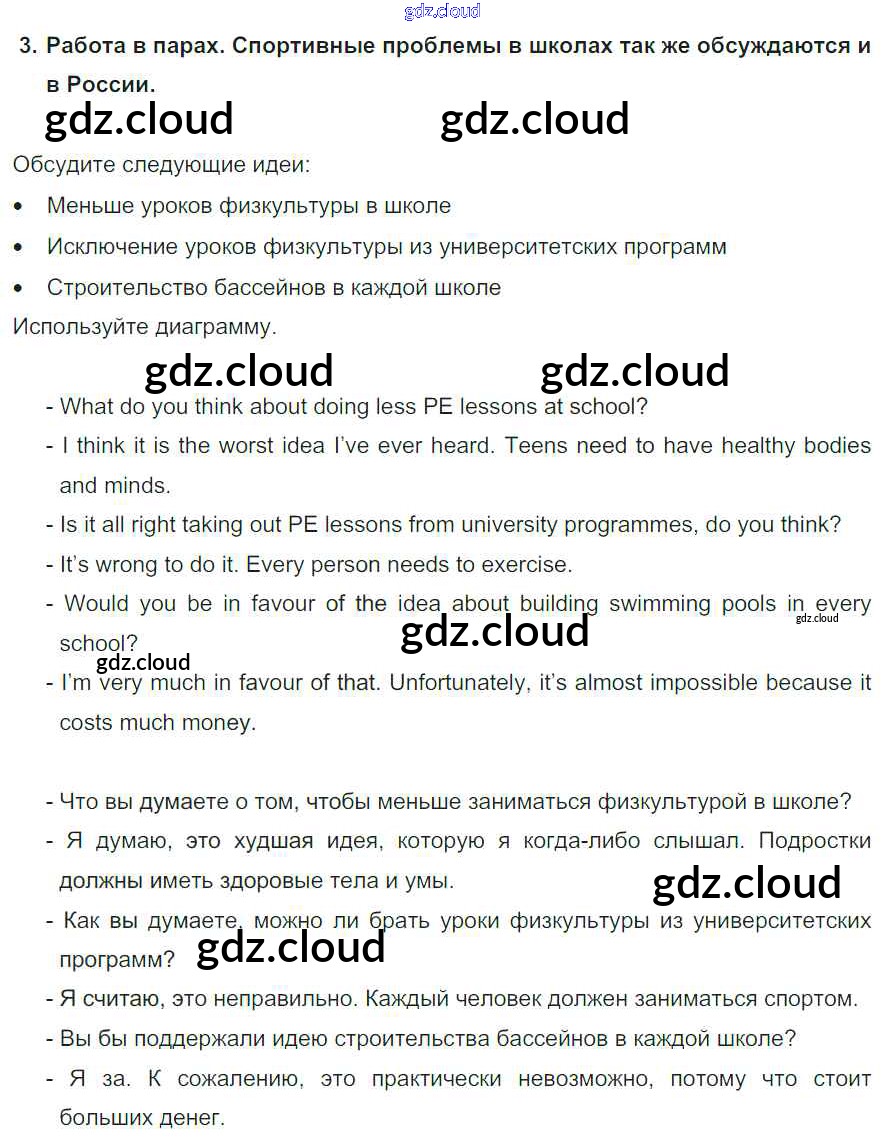 gdz.cloud

3. Работа в парах. Спортивные проблемы в школах так же обсуждаются и в России.

gdz.cloud gdz.cloud

Обсудите следующие идеи:

• Меньше уроков физкультуры в школе
• Исключение уроков физкультуры из университетских программ
• Строительство бассейнов в каждой школе

Используйте диаграмму.

gdz.cloud gdz.cloud

- What do you think about doing less PE lessons at school?
- I think it is the worst idea I've ever heard. Teens need to have healthy bodies and minds.
- Is it all right taking out PE lessons from university programmes, do you think?
- It's wrong to do it. Every person needs to exercise.
- Would you be in favour of the idea about building swimming pools in every school?

gdz.cloud gdz.cloud gdz.cloud

- I'm very much in favour of that. Unfortunately, it's almost impossible because it costs much money.

- Что вы думаете о том, чтобы меньше заниматься физкультурой в школе?
- Я думаю, это худшая идея, которую я когда-либо слышал. Подростки должны иметь здоровые тела и умы.

gdz.cloud

- Как вы думаете, можно ли брать уроки физкультуры из университетских программ?

gdz.cloud

- Я считаю, это неправильно. Каждый человек должен заниматься спортом.
- Вы бы поддержали идею строительства бассейнов в каждой школе?
- Я за. К сожалению, это практически невозможно, потому что стоит больших денег.